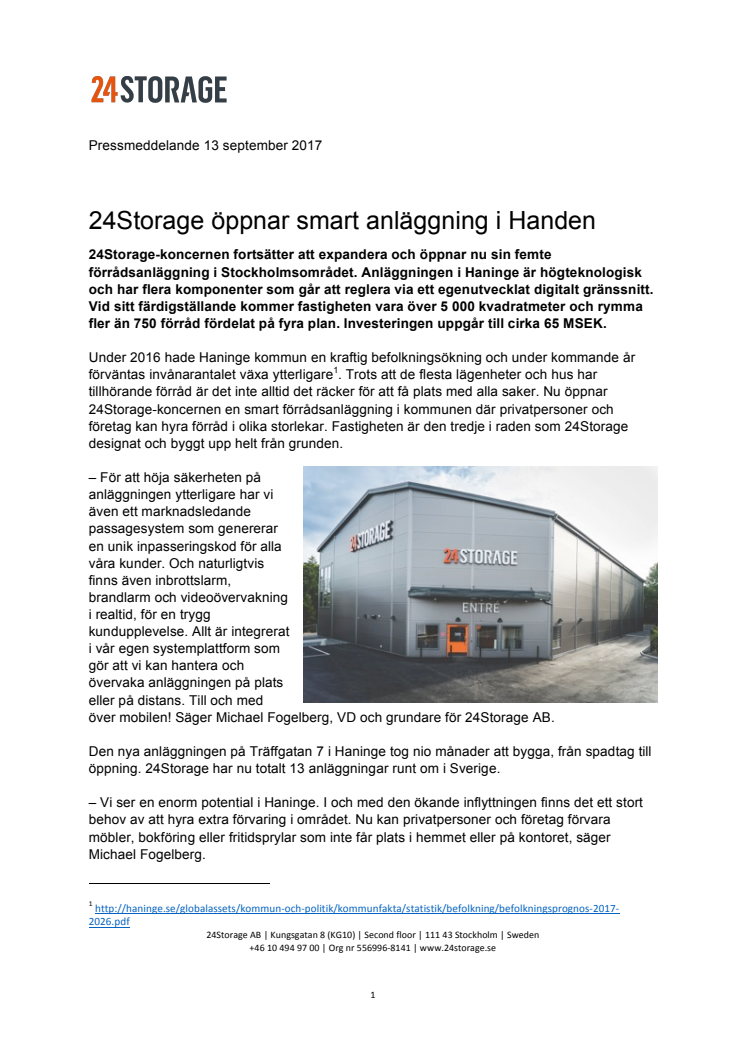 24STORAGE

Pressmeddelande 13 september 2017

24Storage öppnar smart anläggning i Handen

24Storage-koncernen fortsätter att expandera och öppnar nu sin femte förrådsanläggning i Stockholmsområdet. Anläggningen i Haninge är högteknologisk och har flera komponenter som går att reglera via ett egenutvecklat digitalt gränssnitt. Vid sitt färdigställande kommer fastigheten vara över 5 000 kvadratmeter och rymma fler än 750 förråd fördelat på fyra plan. Investeringen uppgår till cirka 65 MSEK.

Under 2016 hade Haninge kommun en kraftig befolkningsökning och under kommande år förväntas invånarantalet växa ytterligare$^1$. Trots att de flesta lägenheter och hus har tillhörande förråd är det inte alltid det räcker för att få plats med alla saker. Nu öppnar 24Storage-koncernen en smart förrådsanläggning i kommunen där privatpersoner och företag kan hyra förråd i olika storlekar. Fastigheten är den tredje i raden som 24Storage designat och byggt upp helt från grunden.

– För att höja säkerheten på anläggningen ytterligare har vi även ett marknadsledande passagesystem som genererar en unik inpasseringskod för alla våra kunder. Och naturligtvis finns även inbrottslarm, brandlarm och videoövervakning i realtid, för en trygg kundupplevelse. Allt är integrerat i vår egen systemplattform som gör att vi kan hantera och övervaka anläggningen på plats eller på distans. Till och med över mobilen! Säger Michael Fogelberg, VD och grundare för 24Storage AB.

24STORAGE

24STORAGE

ENTRE

Den nya anläggningen på Träffgatan 7 i Haninge tog nio månader att bygga, från spadtag till öppning. 24Storage har nu totalt 13 anläggningar runt om i Sverige.

– Vi ser en enorm potential i Haninge. I och med den ökande inflyttningen finns det ett stort behov av att hyra extra förvaring i området. Nu kan privatpersoner och företag förvara möbler, bokföring eller fritidsprylar som inte får plats i hemmet eller på kontoret, säger Michael Fogelberg.

$^1$ http://haninge.se/globalassets/kommun-och-politik/kommunfakta/statistik/befolkning/befolkningsprognos-2017-2026.pdf

24Storage AB | Kungsgatan 8 (KG10) | Second floor | 111 43 Stockholm | Sweden
+46 10 494 97 00 | Org nr 556996-8141 | www.24storage.se

1